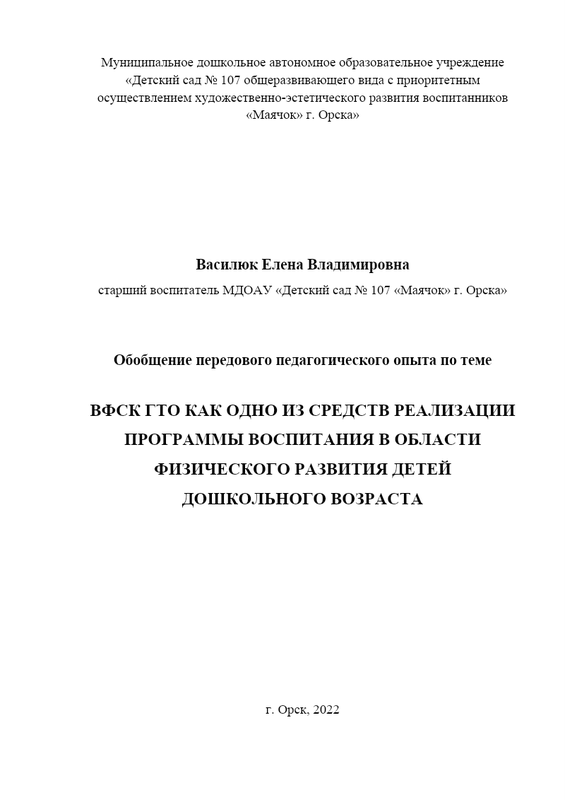 Муниципальное дошкольное автономное образовательное учреждение «Детский сад № 107 общеразвивающего вида с приоритетным осуществлением художественно-эстетического развития воспитанников «Маячок» г. Орска»

Василюк Елена Владимировна

старший воспитатель МДОАУ «Детский сад № 107 «Маячок» г. Орска»

Обобщение передового педагогического опыта по теме

ВФСК ГТО КАК ОДНО ИЗ СРЕДСТВ РЕАЛИЗАЦИИ ПРОГРАММЫ ВОСПИТАНИЯ В ОБЛАСТИ ФИЗИЧЕСКОГО РАЗВИТИЯ ДЕТЕЙ ДОШКОЛЬНОГО ВОЗРАСТА

г. Орск, 2022